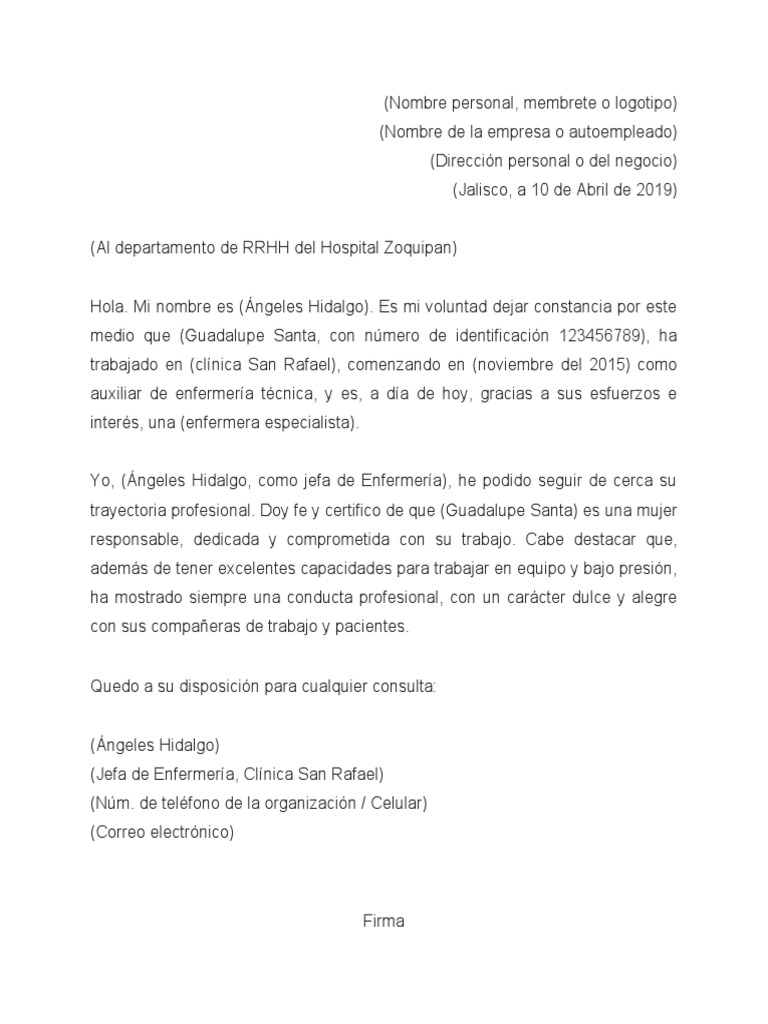 (Nombre personal, membrete o logotipo)
(Nombre de la empresa o autoempleado)
(Dirección personal o del negocio)
(Jalisco, a 10 de Abril de 2019)

(Al departamento de RRHH del Hospital Zoquipan)

Hola. Mi nombre es (Ángeles Hidalgo). Es mi voluntad dejar constancia por este medio que (Guadalupe Santa, con número de identificación 123456789), ha trabajado en (clínica San Rafael), comenzando en (noviembre del 2015) como auxiliar de enfermería técnica, y es, a día de hoy, gracias a sus esfuerzos e interés, una (enfermera especialista).

Yo, (Ángeles Hidalgo, como jefa de Enfermería), he podido seguir de cerca su trayectoria profesional. Doy fe y certifico de que (Guadalupe Santa) es una mujer responsable, dedicada y comprometida con su trabajo. Cabe destacar que, además de tener excelentes capacidades para trabajar en equipo y bajo presión, ha mostrado siempre una conducta profesional, con un carácter dulce y alegre con sus compañeras de trabajo y pacientes.

Quedo a su disposición para cualquier consulta:

(Ángeles Hidalgo)
(Jefa de Enfermería, Clínica San Rafael)
(Núm. de teléfono de la organización / Celular)
(Correo electrónico)

Firma